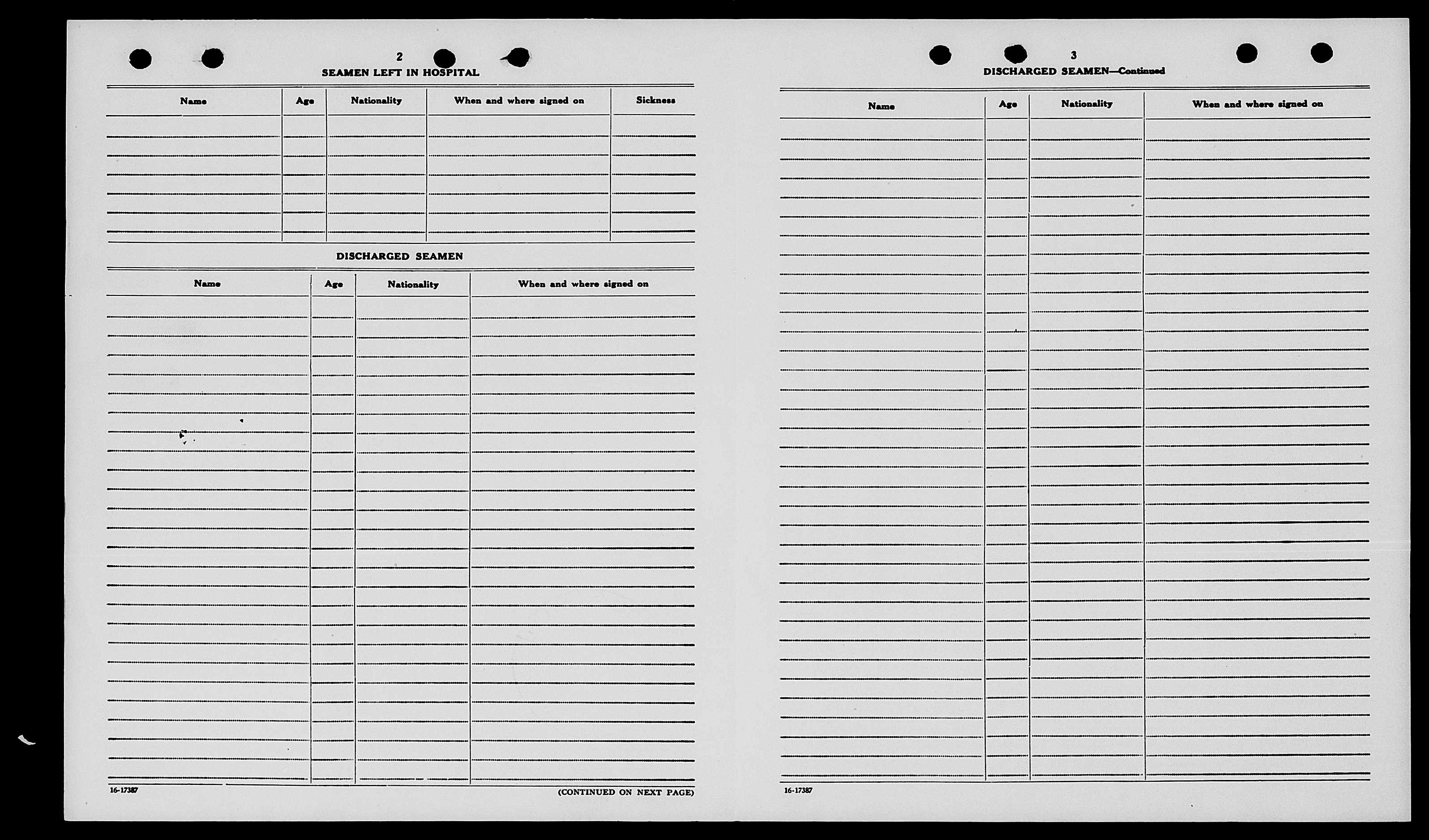 2

SEAMEN LEFT IN HOSPITAL

| Name | Age | Nationality | When and where signed on | Sickness |
|---|---|---|---|---|
| | | | | |

DISCHARGED SEAMEN

| Name | Age | Nationality | When and where signed on |
|---|---|---|---|
| | | | |

16-17387

(CONTINUED ON NEXT PAGE)

3

DISCHARGED SEAMEN—Continued

| Name | Age | Nationality | When and where signed on |
|---|---|---|---|
| | | | |

16-17387